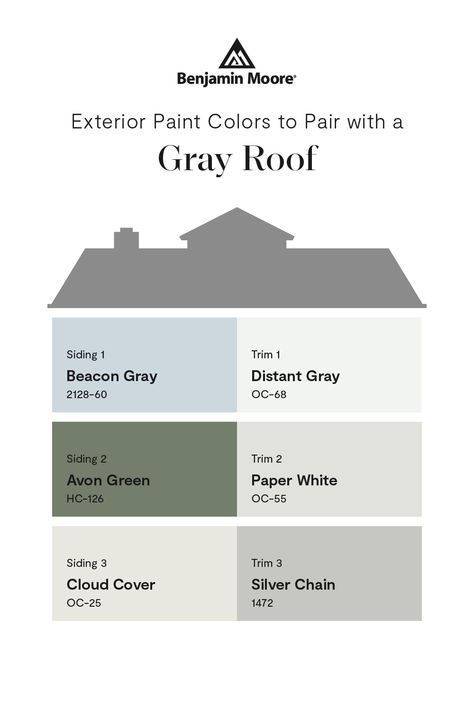 Benjamin Moore®

Exterior Paint Colors to Pair with a

Gray Roof

Siding 1
Beacon Gray
2128-60

Trim 1
Distant Gray
OC-68

Siding 2
Avon Green
HC-126

Trim 2
Paper White
OC-55

Siding 3
Cloud Cover
OC-25

Trim 3
Silver Chain
1472